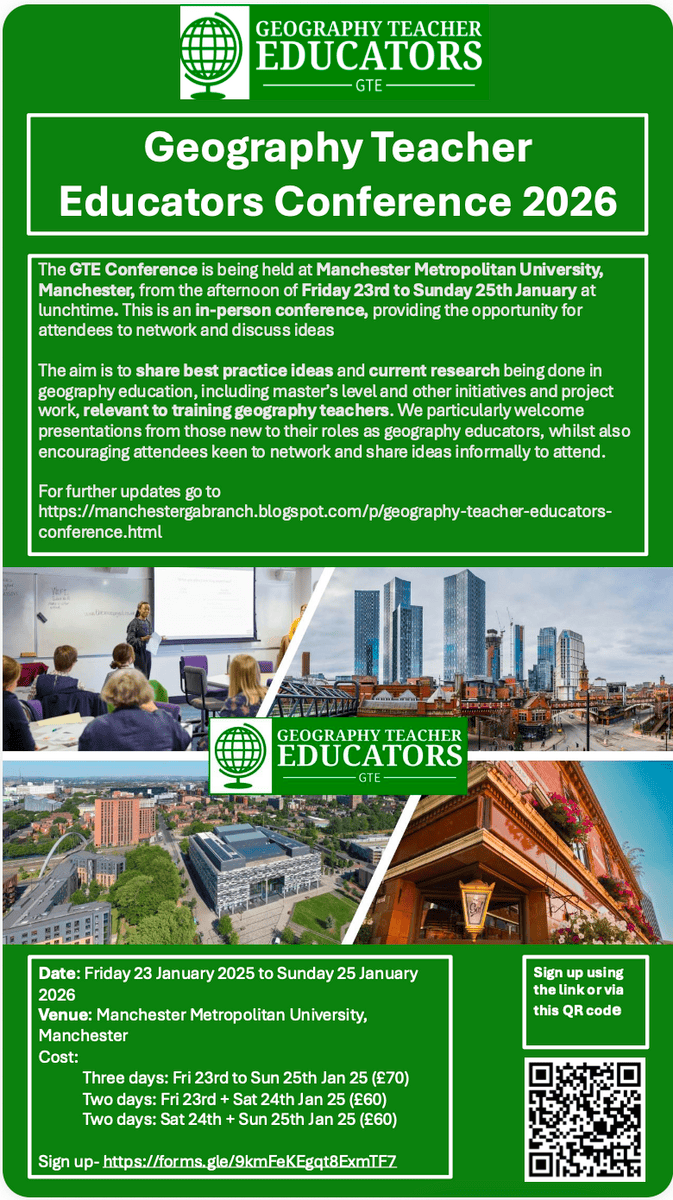 GEOGRAPHY TEACHER EDUCATORS
GTE

Geography Teacher Educators Conference 2026

The GTE Conference is being held at Manchester Metropolitan University, Manchester, from the afternoon of Friday 23rd to Sunday 25th January at lunchtime. This is an in-person conference, providing the opportunity for attendees to network and discuss ideas

The aim is to share best practice ideas and current research being done in geography education, including master's level and other initiatives and project work, relevant to training geography teachers. We particularly welcome presentations from those new to their roles as geography educators, whilst also encouraging attendees keen to network and share ideas informally to attend.

For further updates go to https://manchestergabranch.blogspot.com/p/geography-teacher-educators-conference.html

GEOGRAPHY TEACHER EDUCATORS
GTE

Date: Friday 23 January 2025 to Sunday 25 January 2026
Venue: Manchester Metropolitan University, Manchester
Cost:
Three days: Fri 23rd to Sun 25th Jan 25 (£70)
Two days: Fri 23rd + Sat 24th Jan 25 (£60)
Two days: Sat 24th + Sun 25th Jan 25 (£60)

Sign up- https://forms.gle/9kmFeKEgqt8ExmTF7

Sign up using the link or via this QR code